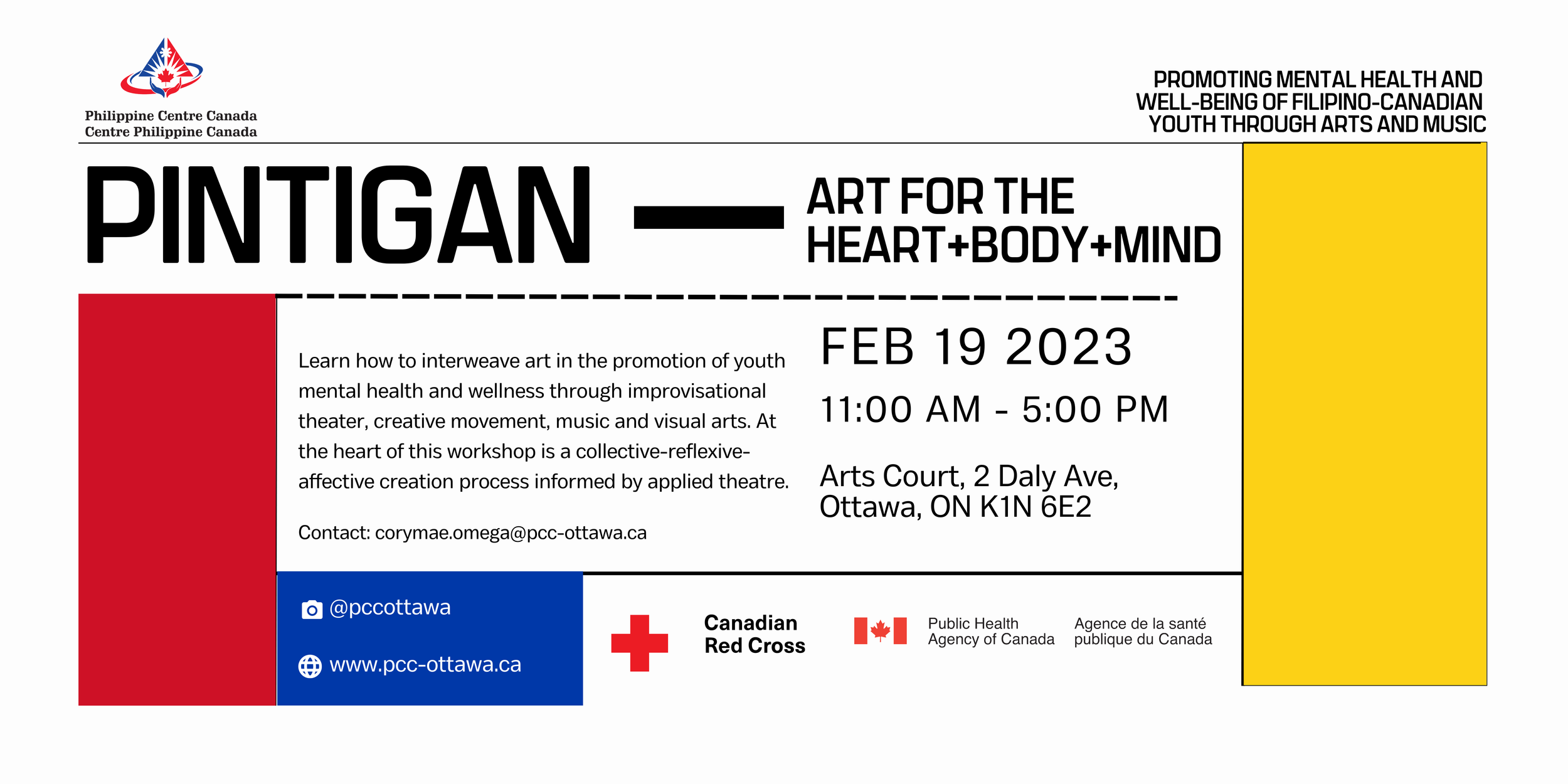 Philippine Centre Canada
Centre Philippine Canada

PROMOTING MENTAL HEALTH AND WELL-BEING OF FILIPINO-CANADIAN YOUTH THROUGH ARTS AND MUSIC

PINTIGAN — ART FOR THE HEART+BODY+MIND

Learn how to interweave art in the promotion of youth mental health and wellness through improvisational theater, creative movement, music and visual arts. At the heart of this workshop is a collective-reflexive-affective creation process informed by applied theatre.

Contact: corymae.omega@pcc-ottawa.ca

FEB 19 2023

11:00 AM - 5:00 PM

Arts Court, 2 Daly Ave, Ottawa, ON K1N 6E2

@pccottawa

www.pcc-ottawa.ca

Canadian Red Cross

Public Health Agency of Canada

Agence de la santé publique du Canada